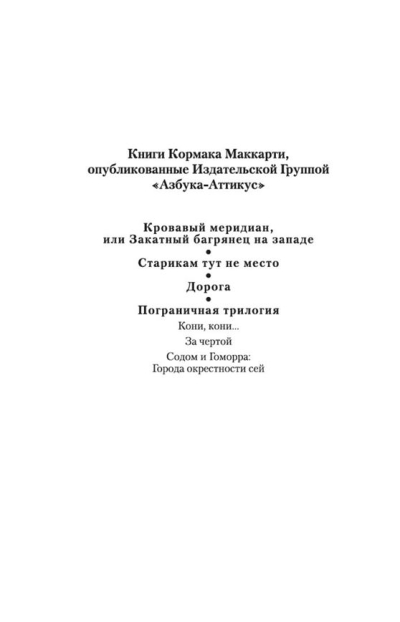 Книги Кормака Маккарти, опубликованные Издательской Группой «Азбука-Аттикус»

Кровавый меридиан, или Закатный багрянец на западе

•

Старикам тут не место

•

Дорога

•

Пограничная трилогия

Кони, кони...

За чертой

Содом и Гоморра: Города окрестности сей